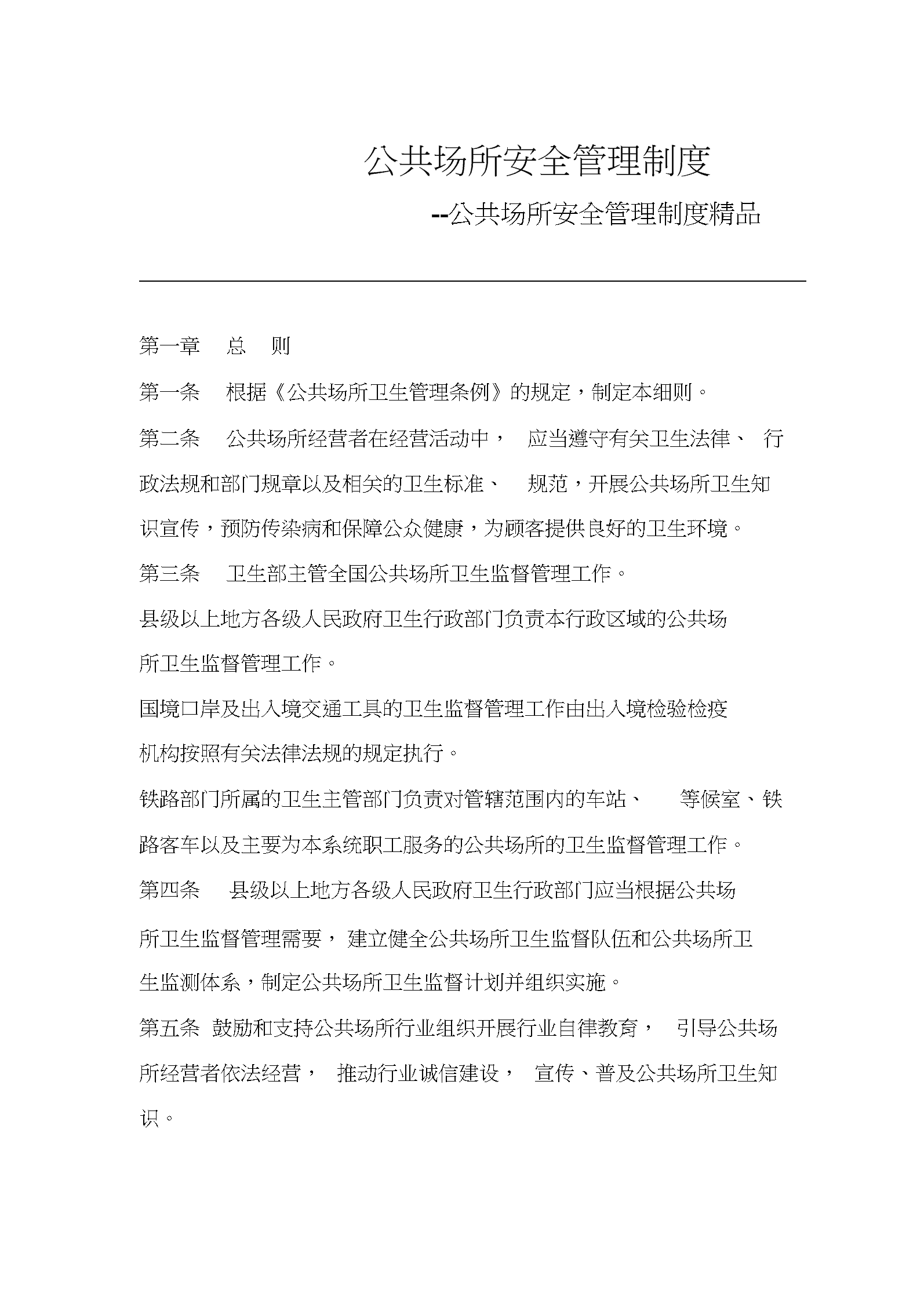 公共场所安全管理制度

--公共场所安全管理制度精品

第一章　总　则

第一条　根据《公共场所卫生管理条例》的规定，制定本细则。

第二条　公共场所经营者在经营活动中，　应当遵守有关卫生法律、　行政法规和部门规章以及相关的卫生标准、　规范，开展公共场所卫生知识宣传，预防传染病和保障公众健康，为顾客提供良好的卫生环境。

第三条　卫生部主管全国公共场所卫生监督管理工作。

县级以上地方各级人民政府卫生行政部门负责本行政区域的公共场所卫生监督管理工作。

国境口岸及出入境交通工具的卫生监督管理工作由出入境检验检疫机构按照有关法律法规的规定执行。

铁路部门所属的卫生主管部门负责对管辖范围内的车站、　等候室、铁路客车以及主要为本系统职工服务的公共场所的卫生监督管理工作。

第四条　县级以上地方各级人民政府卫生行政部门应当根据公共场所卫生监督管理需要，　建立健全公共场所卫生监督队伍和公共场所卫生监测体系，制定公共场所卫生监督计划并组织实施。

第五条　鼓励和支持公共场所行业组织开展行业自律教育，　引导公共场所经营者依法经营，　推动行业诚信建设，　宣传、普及公共场所卫生知识。